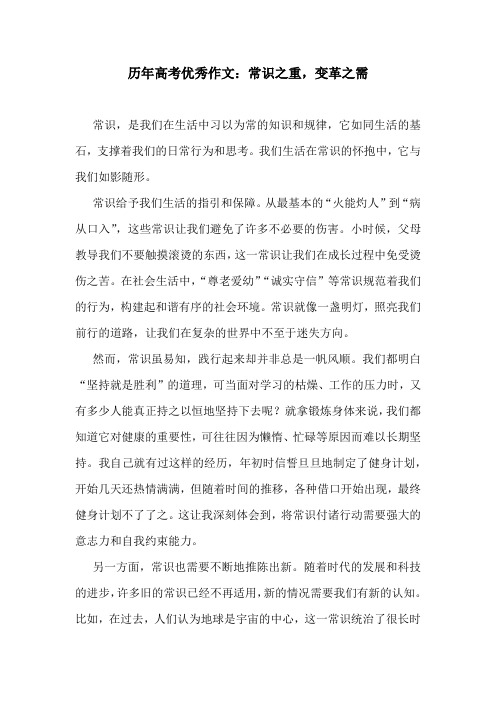 历年高考优秀作文：常识之重，变革之需

常识，是我们在生活中习以为常的知识和规律，它如同生活的基石，支撑着我们的日常行为和思考。我们生活在常识的怀抱中，它与我们如影随形。

常识给予我们生活的指引和保障。从最基本的“火能灼人”到“病从口入”，这些常识让我们避免了许多不必要的伤害。小时候，父母教导我们不要触摸滚烫的东西，这一常识让我们在成长过程中免受烫伤之苦。在社会生活中，“尊老爱幼”“诚实守信”等常识规范着我们的行为，构建起和谐有序的社会环境。常识就像一盏明灯，照亮我们前行的道路，让我们在复杂的世界中不至于迷失方向。

然而，常识虽易知，践行起来却并非总是一帆风顺。我们都明白“坚持就是胜利”的道理，可当面对学习的枯燥、工作的压力时，又有多少人能真正持之以恒地坚持下去呢？就拿锻炼身体来说，我们都知道它对健康的重要性，可往往因为懒惰、忙碌等原因而难以长期坚持。我自己就有过这样的经历，年初时信誓旦旦地制定了健身计划，开始几天还热情满满，但随着时间的推移，各种借口开始出现，最终健身计划不了了之。这让我深刻体会到，将常识付诸行动需要强大的意志力和自我约束能力。

另一方面，常识也需要不断地推陈出新。随着时代的发展和科技的进步，许多旧的常识已经不再适用，新的情况需要我们有新的认知。比如，在过去，人们认为地球是宇宙的中心，这一常识统治了很长时